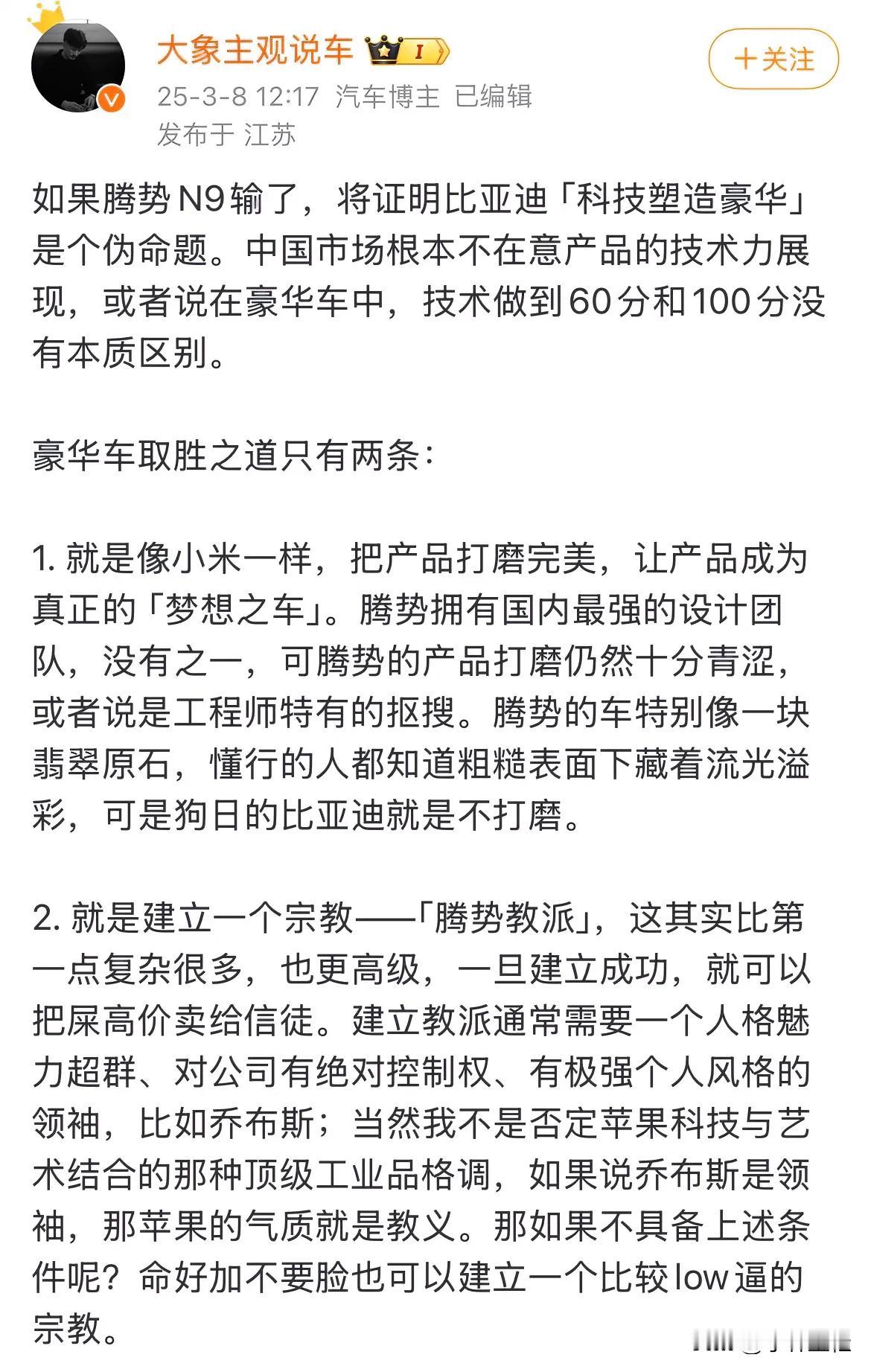 大象主观说车 I

＋关注

25-3-8 12:17 汽车博主 已编辑
发布于 江苏

如果腾势N9输了，将证明比亚迪「科技塑造豪华」是个伪命题。中国市场根本不在意产品的技术力展现，或者说在豪华车中，技术做到60分和100分没有本质区别。

豪华车取胜之道只有两条：

1. 就是像小米一样，把产品打磨完美，让产品成为真正的「梦想之车」。腾势拥有国内最强的设计团队，没有之一，可腾势的产品打磨仍然十分青涩，或者说是工程师特有的抠搜。腾势的车特别像一块翡翠原石，懂行的人都知道粗糙表面下藏着流光溢彩，可是狗日的比亚迪就是不打磨。

2. 就是建立一个宗教——「腾势教派」，这其实比第一点复杂很多，也更高级，一旦建立成功，就可以把屎高价卖给信徒。建立教派通常需要一个人格魅力超群、对公司有绝对控制权、有极强个人风格的领袖，比如乔布斯；当然我不是否定苹果科技与艺术结合的那种顶级工业品格调，如果说乔布斯是领袖，那苹果的气质就是教义。那如果不具备上述条件呢？命好加不要脸也可以建立一个比较low逼的宗教。